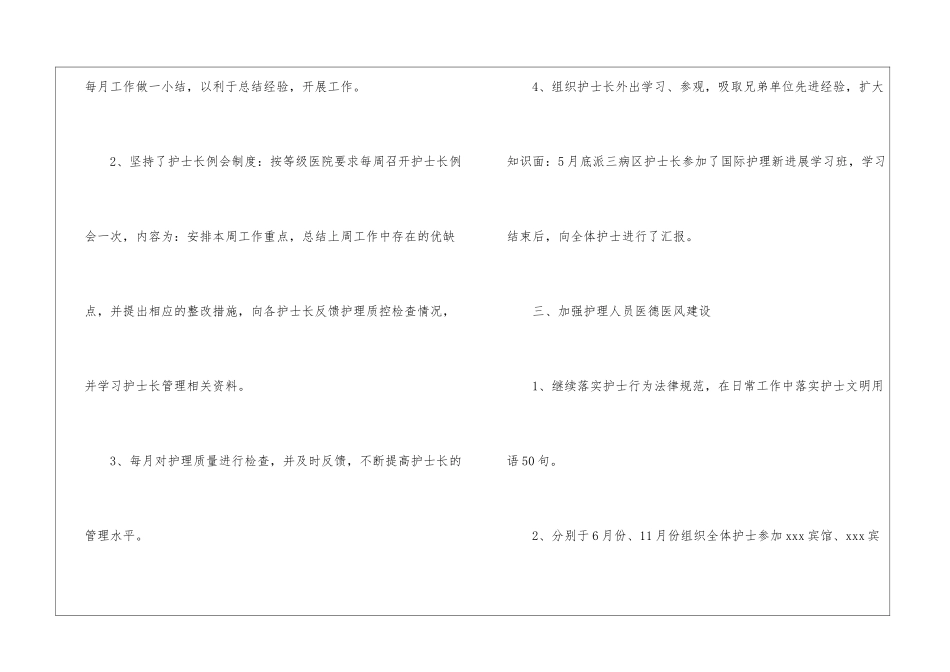 每月工作做一小结，以利于总结经验，开展工作。

2、坚持了护士长例会制度：按等级医院要求每周召开护士长例会一次，内容为：安排本周工作重点，总结上周工作中存在的优缺点，并提出相应的整改措施，向各护士长反馈护理质控检查情况，并学习护士长管理相关资料。

3、每月对护理质量进行检查，并及时反馈，不断提高护士长的管理水平。

4、组织护士长外出学习、参观，吸取兄弟单位先进经验，扩大知识面：5月底派三病区护士长参加了国际护理新进展学习班，学习结束后，向全体护士进行了汇报。

三、加强护理人员医德医风建设

1、继续落实护士行为法律规范，在日常工作中落实护士文明用语50句。

2、分别于6月份、11月份组织全体护士参加xxx宾馆、xxx宾